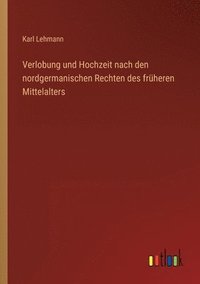 Karl Lehmann

Verlobung und Hochzeit nach den nordgermanischen Rechten des früheren Mittelalters

outlook